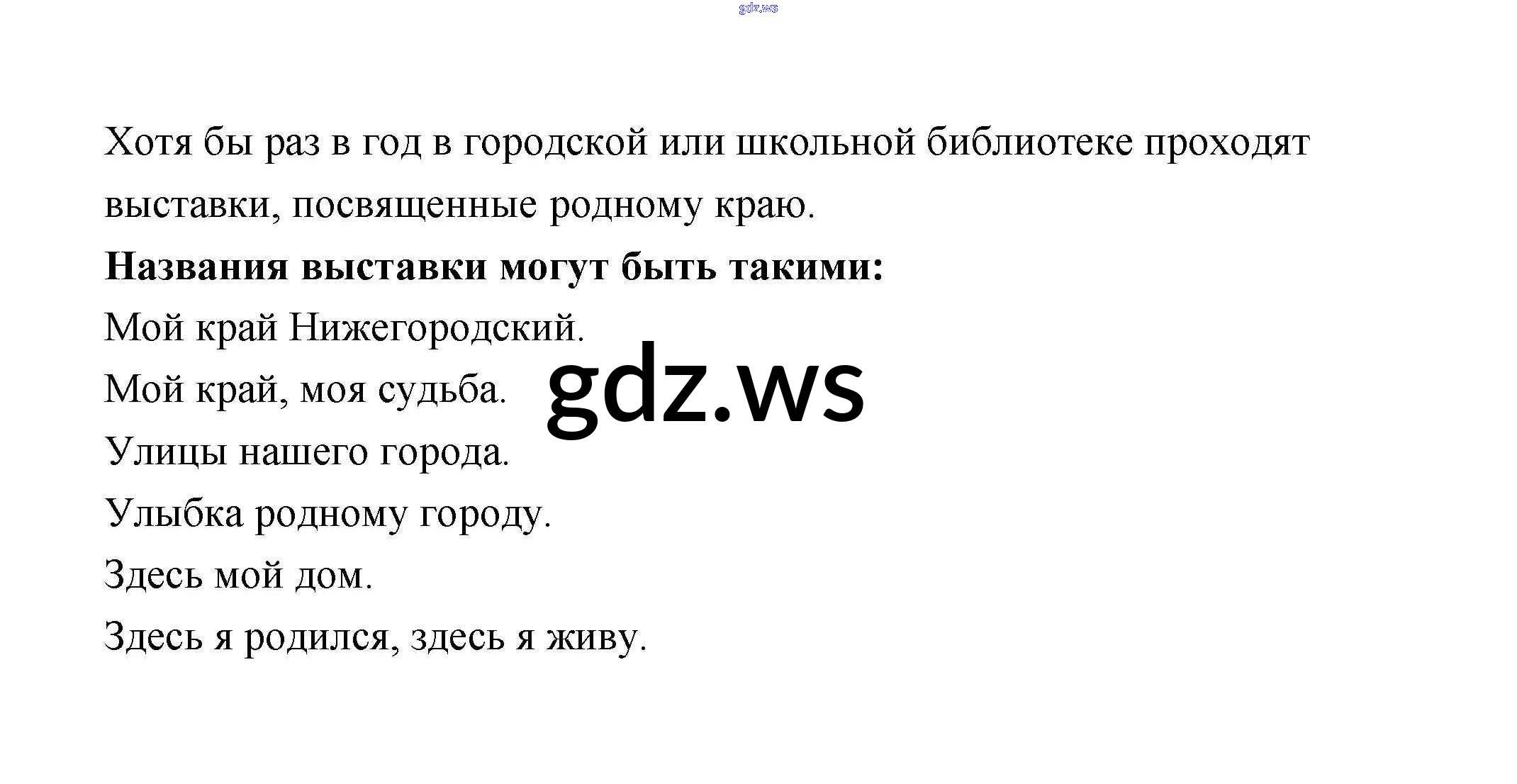 Хотя бы раз в год в городской или школьной библиотеке проходят выставки, посвященные родному краю.

Названия выставки могут быть такими:

Мой край Нижегородский.

Мой край, моя судьба.

Улицы нашего города.

Улыбка родному городу.

Здесь мой дом.

Здесь я родился, здесь я живу.

gdz.ws